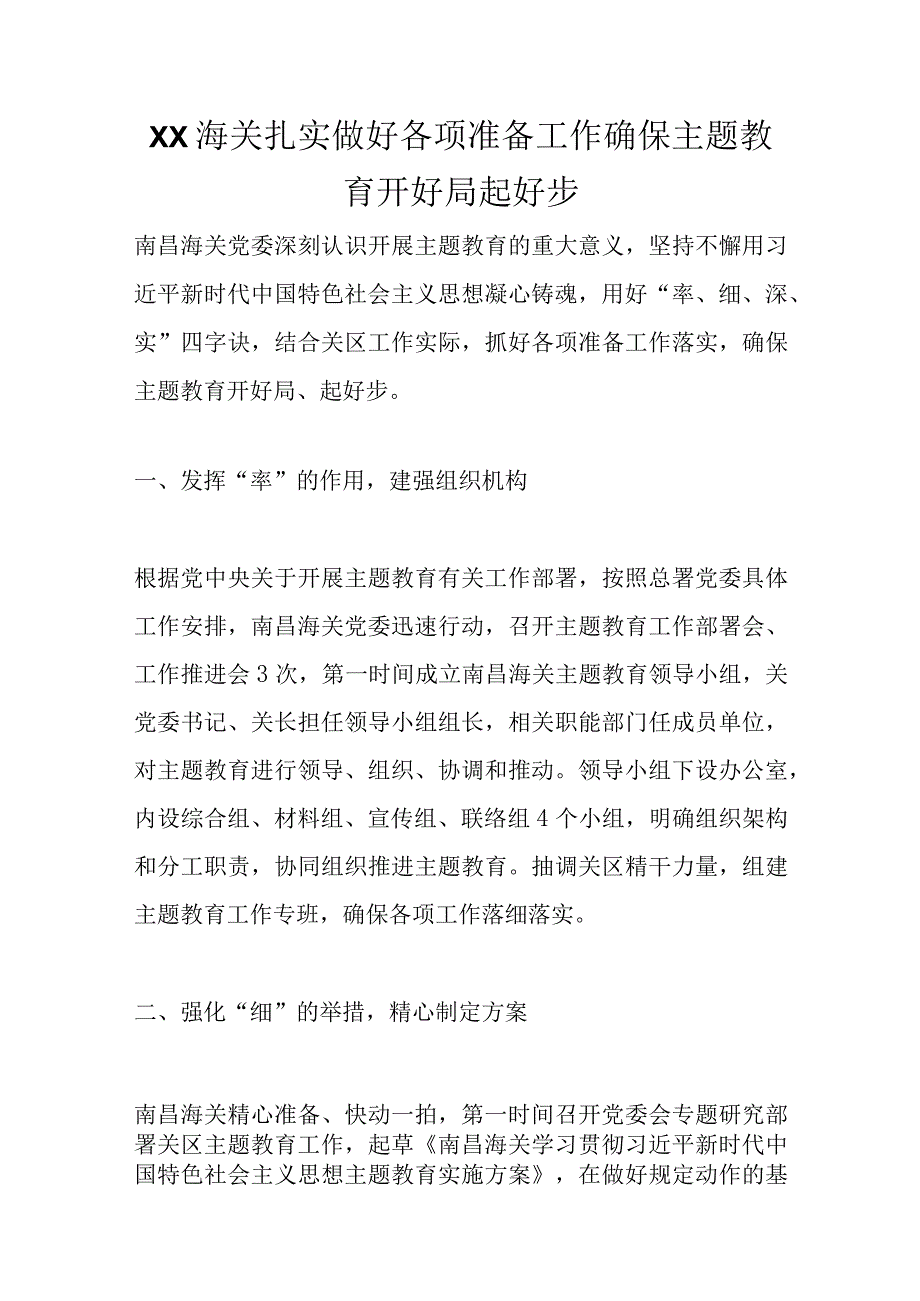 XX海关扎实做好各项准备工作确保主题教育开好局起好步

南昌海关党委深刻认识开展主题教育的重大意义，坚持不懈用习近平新时代中国特色社会主义思想凝心铸魂，用好“率、细、深、实”四字诀，结合关区工作实际，抓好各项准备工作落实，确保主题教育开好局、起好步。

一、发挥“率”的作用，建强组织机构

根据党中央关于开展主题教育有关工作部署，按照总署党委具体工作安排，南昌海关党委迅速行动，召开主题教育工作部署会、工作推进会3次，第一时间成立南昌海关主题教育领导小组，关党委书记、关长担任领导小组组长，相关职能部门任成员单位，对主题教育进行领导、组织、协调和推动。领导小组下设办公室，内设综合组、材料组、宣传组、联络组4个小组，明确组织架构和分工职责，协同组织推进主题教育。抽调关区精干力量，组建主题教育工作专班，确保各项工作落细落实。

二、强化“细”的举措，精心制定方案

南昌海关精心准备、快动一拍，第一时间召开党委会专题研究部署关区主题教育工作，起草《南昌海关学习贯彻习近平新时代中国特色社会主义思想主题教育实施方案》，在做好规定动作的基